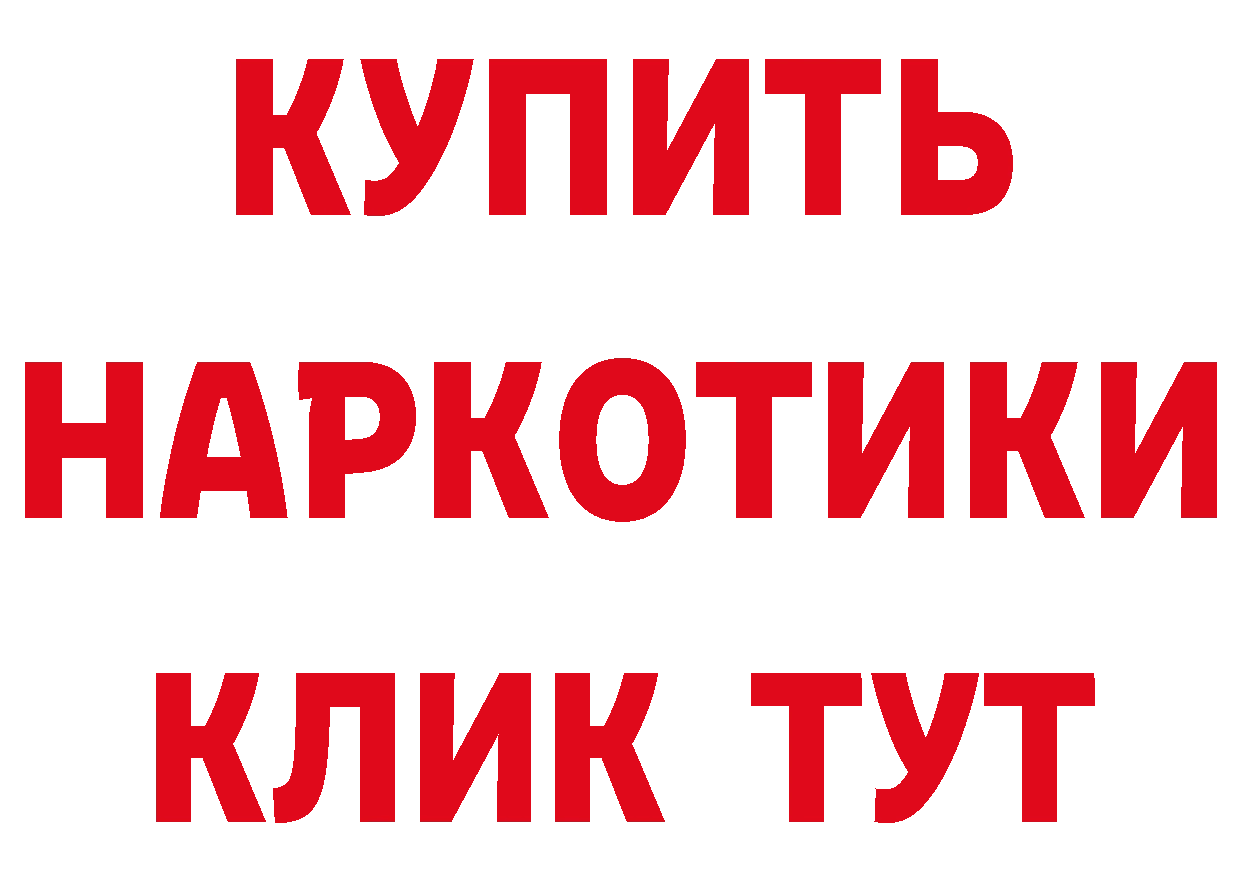 КУПИТЬ
НАРКОТИКИ
КЛИК ТУТ